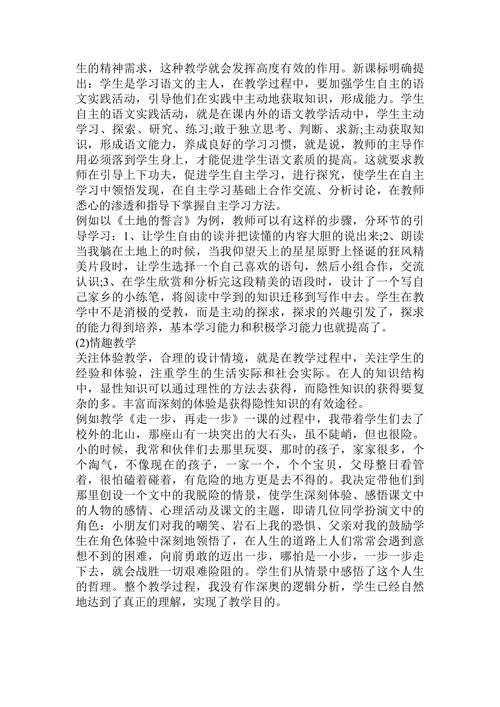 生的精神需求，这种教学就会发挥高度有效的作用。新课标明确提出：学生是学习语文的主人，在教学过程中，要加强学生自主的语文实践活动，引导他们在实践中主动地获取知识，形成能力。学生自主的语文实践活动，就是在课内外的语文教学活动中，学生主动学习、探索、研究、练习;敢于独立思考、判断、求新;主动获取知识，形成语文能力，养成良好的学习习惯，就是说，教师的主导作用必须落到学生身上，才能促进学生语文素质的提高。这就要求教师在引导上下功夫，促进学生自主学习，进行探究，使学生在自主学习中领悟发现，在自主学习基础上合作交流、分析讨论，在教师悉心的渗透和指导下掌握自主学习方法。
例如以《土地的誓言》为例，教师可以有这样的步骤，分环节的引导学习：1、让学生自由的读并把读懂的内容大胆的说出来;2、朗读当我躺在土地上的时候，当我仰望天上的星星原野上怪诞的狂风精美片段时，让学生选择一个自己喜欢的语句，然后小组合作，交流认识;3、在学生欣赏和分析完这段精美的语段时，设计了一个写自己家乡的小练笔，将阅读中学到的知识迁移到写作中去。学生在教学中不是消极的受教，而是主动的探求，探求的兴趣引发了，探求的能力得到培养，基本学习能力和积极学习能力也就提高了。
(2)情趣教学
关注体验教学，合理的设计情境，就是在教学过程中，关注学生的经验和体验，注重学生的生活实际和社会实际。在人的知识结构中，显性知识可以通过理性的方法去获得，而隐性知识的获得要复杂的多。丰富而深刻的体验是获得隐性知识的有效途径。
例如教学《走一步，再走一步》一课的过程中，我带着学生们去了校外的北山，那座山有一块突出的大石头，虽不陡峭，但也很险。小的时候，我常和伙伴们去那里玩耍，那时的孩子，家家很多，个个淘气，不像现在的孩子，一家一个，个个宝贝，父母整日看管着，很怕磕着碰着，有危险的地方更是去不得的。我决定带他们到那里创设一个文中的我脱险的情景，使学生深刻体验、感悟课文中的人物的感情、心理活动及课文的主题，即请几位同学扮演文中的角色：小朋友们对我的嘲笑、岩石上我的恐惧、父亲对我的鼓励学生在角色体验中深刻地领悟了，在人生的道路上人们常常会遇到意想不到的困难，向前勇敢的迈出一步，哪怕是一小步，一步一步走下去，就会战胜一切艰难险阻的。学生们从情景中感悟了这个人生的哲理。整个教学过程，我没有作深奥的逻辑分析，学生已经自然地达到了真正的理解，实现了教学目的。